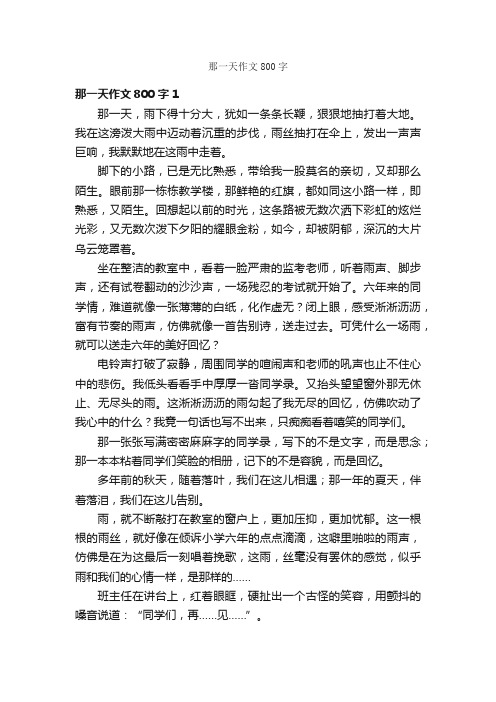 那一天作文800字

那一天作文800字1

那一天，雨下得十分大，犹如一条条长鞭，狠狠地抽打着大地。我在这滂泼大雨中迈动着沉重的步伐，雨丝抽打在伞上，发出一声声巨响，我默默地在这雨中走着。

脚下的小路，已是无比熟悉，带给我一股莫名的亲切，又却那么陌生。眼前那一栋栋教学楼，那鲜艳的红旗，都如同这小路一样，即熟悉，又陌生。回想起以前的时光，这条路被无数次洒下彩虹的炫烂光彩，又无数次泼下夕阳的耀眼金粉，如今，却被阴郁，深沉的大片乌云笼罩着。

坐在整洁的教室中，看着一脸严肃的监考老师，听着雨声、脚步声，还有试卷翻动的沙沙声，一场残忍的考试就开始了。六年来的同学情，难道就像一张薄薄的白纸，化作虚无？闭上眼，感受淅淅沥沥，富有节奏的雨声，仿佛就像一首告别诗，送走过去。可凭什么一场雨，就可以送走六年的美好回忆？

电铃声打破了寂静，周围同学的喧闹声和老师的吼声也止不住心中的悲伤。我低头看看手中厚厚一沓同学录。又抬头望望窗外那无休止、无尽头的雨。这淅淅沥沥的雨勾起了我无尽的回忆，仿佛吹动了我心中的什么？我竟一句话也写不出来，只痴痴看着嘻笑的同学们。

那一张张写满密密麻麻字的同学录，写下的不是文字，而是思念；那一本本粘着同学们笑脸的相册，记下的不是容貌，而是回忆。

多年前的秋天，随着落叶，我们在这儿相遇；那一年的夏天，伴着落泪，我们在这儿告别。

雨，就不断敲打在教室的窗户上，更加压抑，更加忧郁。这一根根的雨丝，就好像在倾诉小学六年的点点滴滴，这噼里啪啦的雨声，仿佛是在为这最后一刻唱着挽歌，这雨，丝毫没有罢休的感觉，似乎雨和我们的心情一样，是那样的……

班主任在讲台上，红着眼眶，硬扯出一个古怪的笑容，用颤抖的嗓音说道：“同学们，再……见……”。